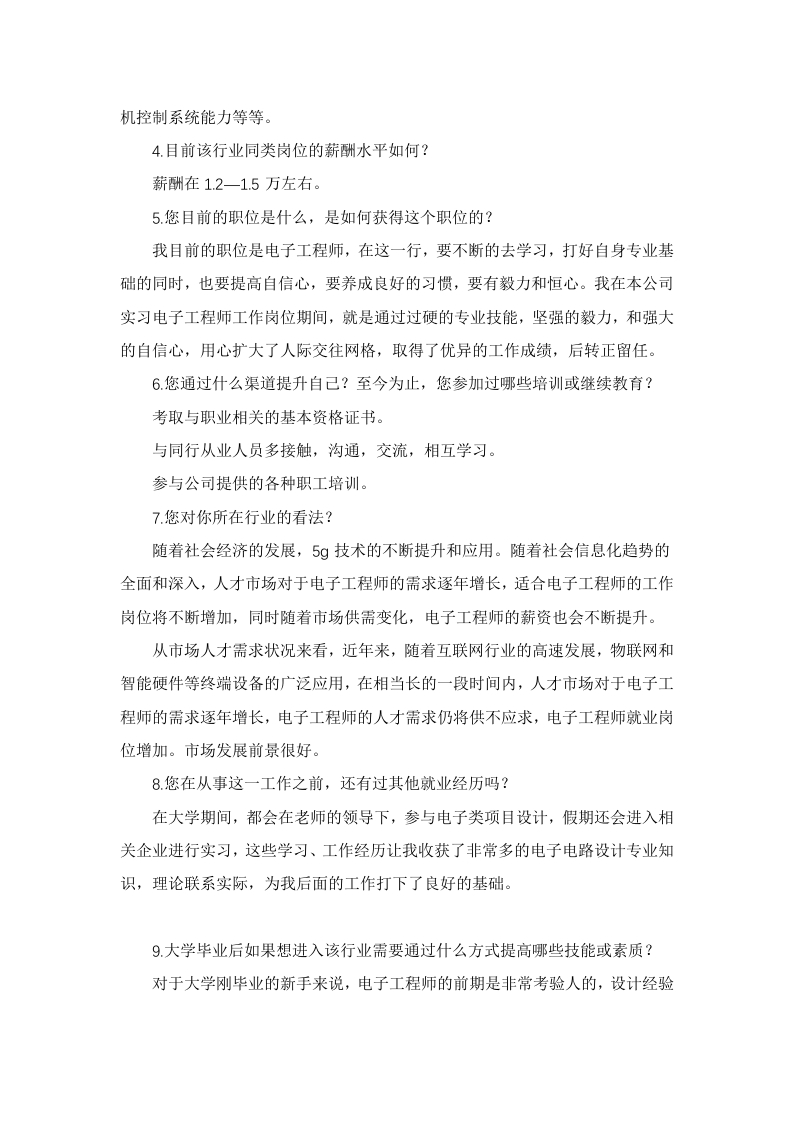 机控制系统能力等等。

4.目前该行业同类岗位的薪酬水平如何？

薪酬在 1.2—1.5 万左右。

5.您目前的职位是什么，是如何获得这个职位的？

我目前的职位是电子工程师，在这一行，要不断的去学习，打好自身专业基础的同时，也要提高自信心，要养成良好的习惯，要有毅力和恒心。我在本公司实习电子工程师工作岗位期间，就是通过过硬的专业技能，坚强的毅力，和强大的自信心，用心扩大了人际交往网格，取得了优异的工作成绩，后转正留任。

6.您通过什么渠道提升自己？至今为止，您参加过哪些培训或继续教育？

考取与职业相关的基本资格证书。

与同行从业人员多接触，沟通，交流，相互学习。

参与公司提供的各种职工培训。

7.您对你所在行业的看法？

随着社会经济的发展，5g 技术的不断提升和应用。随着社会信息化趋势的全面和深入，人才市场对于电子工程师的需求逐年增长，适合电子工程师的工作岗位将不断增加，同时随着市场供需变化，电子工程师的薪资也会不断提升。

从市场人才需求状况来看，近年来，随着互联网行业的高速发展，物联网和智能硬件等终端设备的广泛应用，在相当长的一段时间内，人才市场对于电子工程师的需求逐年增长，电子工程师的人才需求仍将供不应求，电子工程师就业岗位增加。市场发展前景很好。

8.您在从事这一工作之前，还有过其他就业经历吗？

在大学期间，都会在老师的领导下，参与电子类项目设计，假期还会进入相关企业进行实习，这些学习、工作经历让我收获了非常多的电子电路设计专业知识，理论联系实际，为我后面的工作打下了良好的基础。

9.大学毕业后如果想进入该行业需要通过什么方式提高哪些技能或素质？

对于大学刚毕业的新手来说，电子工程师的前期是非常考验人的，设计经验